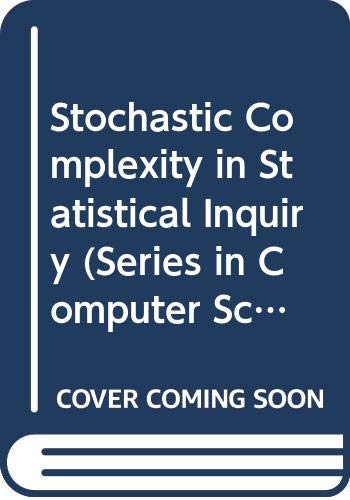 Stochastic Complexity in Statistical Inquiry (Series in Computer Sc…

COVER COMING SOON